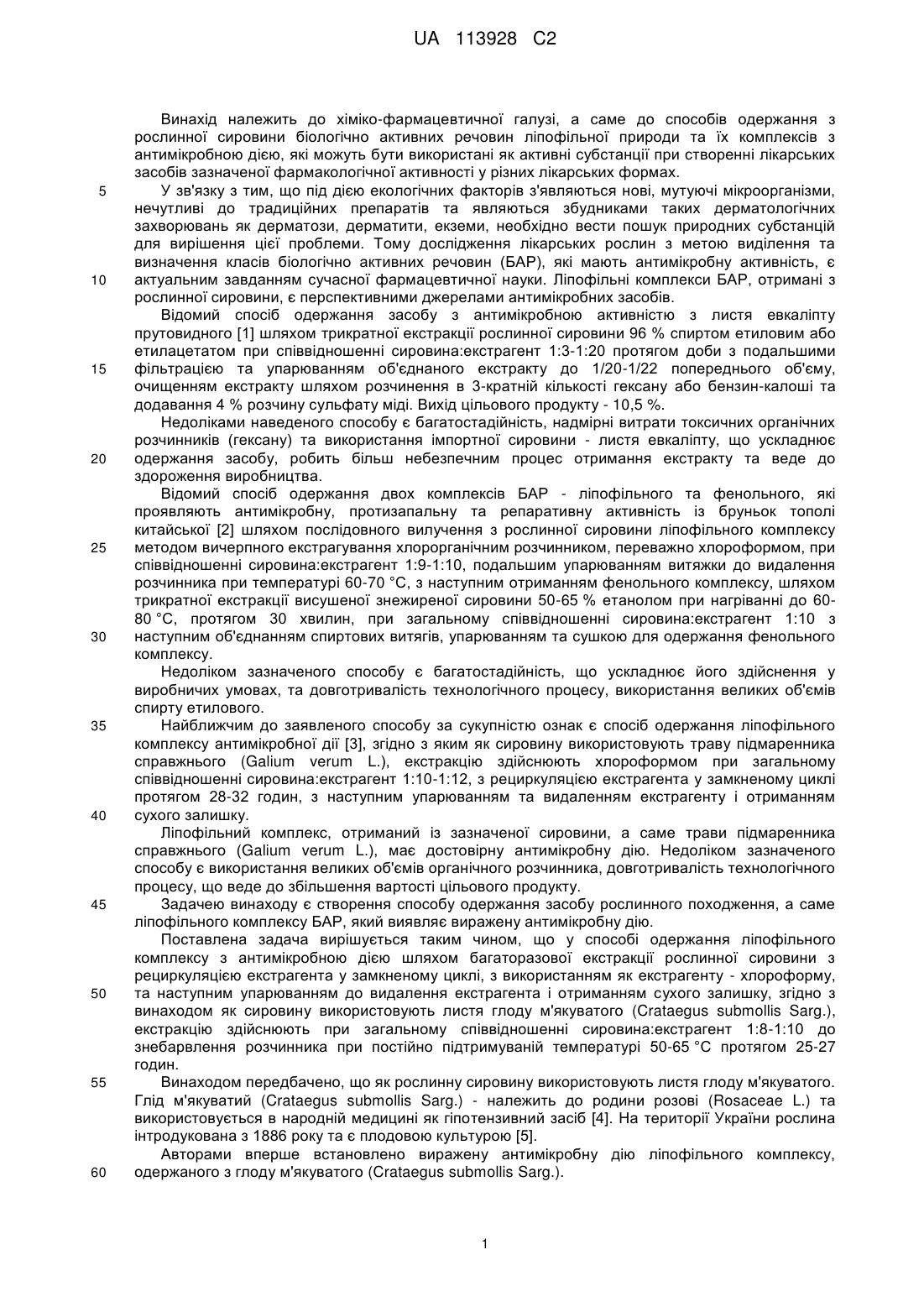 UA 113928 C2

Винахід належить до хіміко-фармацевтичної галузі, а саме до способів одержання з рослинної сировини біологічно активних речовин ліпофільної природи та їх комплексів з антимікробною дією, які можуть бути використані як активні субстанції при створенні лікарських засобів зазначеної фармакологічної активності у різних лікарських формах.

5 У зв'язку з тим, що під дією екологічних факторів з'являються нові, мутуючі мікроорганізми, нечутливі до традиційних препаратів та являються збудниками таких дерматологічних захворювань як дерматози, дерматити, екземи, необхідно вести пошук природних субстанцій для вирішення цієї проблеми. Тому дослідження лікарських рослин з метою виділення та визначення класів біологічно активних речовин (БАР), які мають антимікробну активність, є 10 актуальним завданням сучасної фармацевтичної науки. Ліпофільні комплекси БАР, отримані з рослинної сировини, є перспективними джерелами антимікробних засобів.

Відомий спосіб одержання засобу з антимікробною активністю з листя евкаліпту прутовидного [1] шляхом трикратної екстракції рослинної сировини 96 % спиртом етиловим або етилацетатом при співвідношенні сировина:екстрагент 1:3-1:20 протягом доби з подальшими 15 фільтрацією та упарюванням об'єднаного екстракту до 1/20-1/22 попереднього об'єму, очищенням екстракту шляхом розчинення в 3-кратній кількості гексану або бензин-калоші та додавання 4 % розчину сульфату міді. Вихід цільового продукту - 10,5 %.

Недоліками наведеного способу є багатостадійність, надмірні витрати токсичних органічних розчинників (гексану) та використання імпортної сировини - листя евкаліпту, що ускладнює 20 одержання засобу, робить більш небезпечним процес отримання екстракту та веде до здороження виробництва.

Відомий спосіб одержання двох комплексів БАР - ліпофільного та фенольного, які проявляють антимікробну, протизапальну та репаративну активність із бруньок тополі китайської [2] шляхом послідовного вилучення з рослинної сировини ліпофільного комплексу 25 методом вичерпного екстрагування хлорорганічним розчинником, переважно хлороформом, при співвідношенні сировина:екстрагент 1:9-1:10, подальшим упарюванням витяжки до видалення розчинника при температурі 60-70 °C, з наступним отриманням фенольного комплексу, шляхом трикратної екстракції висушеної знежиреної сировини 50-65 % етанолом при нагріванні до 60-80 °C, протягом 30 хвилин, при загальному співвідношенні сировина:екстрагент 1:10 з 30 наступним об'єднанням спиртових витягів, упарюванням та сушкою для одержання фенольного комплексу.

Недоліком зазначеного способу є багатостадійність, що ускладнює його здійснення у виробничих умовах, та довготривалість технологічного процесу, використання великих об'ємів спирту етилового.

35 Найближчим до заявленого способу за сукупністю ознак є спосіб одержання ліпофільного комплексу антимікробної дії [3], згідно з яким як сировину використовують траву підмаренника справжнього (Galium verum L.), екстракцію здійснюють хлороформом при загальному співвідношенні сировина:екстрагент 1:10-1:12, з рециркуляцією екстрагента у замкненому циклі протягом 28-32 годин, з наступним упарюванням та видаленням екстрагенту і отриманням 40 сухого залишку.

Ліпофільний комплекс, отриманий із зазначеної сировини, а саме трави підмаренника справжнього (Galium verum L.), має достовірну антимікробну дію. Недоліком зазначеного способу є використання великих об'ємів органічного розчинника, довготривалість технологічного процесу, що веде до збільшення вартості цільового продукту.

45 Задачею винаходу є створення способу одержання засобу рослинного походження, а саме ліпофільного комплексу БАР, який виявляє виражену антимікробну дію.

Поставлена задача вирішується таким чином, що у способі одержання ліпофільного комплексу з антимікробною дією шляхом багаторазової екстракції рослинної сировини з рециркуляцією екстрагента у замкненому циклі, з використанням як екстрагенту - хлороформу, 50 та наступним упарюванням до видалення екстрагента і отриманням сухого залишку, згідно з винаходом як сировину використовують листя глоду м'якуватого (Crataegus submollis Sarg.), екстракцію здійснюють при загальному співвідношенні сировина:екстрагент 1:8-1:10 до знебарвлення розчинника при постійно підтримуваній температурі 50-65 °C протягом 25-27 годин.

55 Винаходом передбачено, що як рослинну сировину використовують листя глоду м'якуватого. Глід м'якуватий (Crataegus submollis Sarg.) - належить до родини розові (Rosaceae L.) та використовується в народній медицині як гіпотензивний засіб [4]. На території України рослина інтродукована з 1886 року та є плодовою культурою [5].

Авторами вперше встановлено виражену антимікробну дію ліпофільного комплексу, 60 одержаного з глоду м'якуватого (Crataegus submollis Sarg.).

1